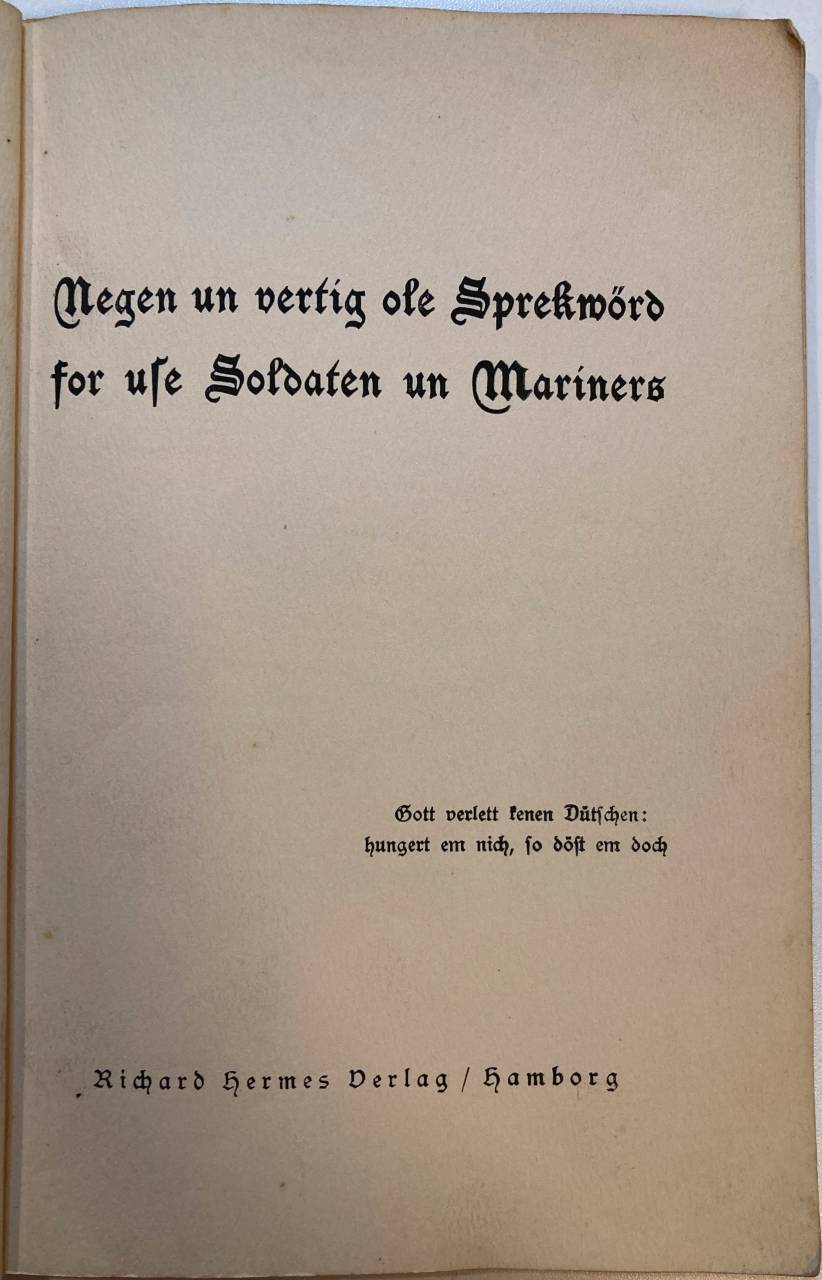 Negen un vertig ole Sprekwörd
for use Soldaten un Mariners

Gott verlett kenen Dütschen:
hungert em nich, so döst em doch

Richard Hermes Verlag / Hamborg